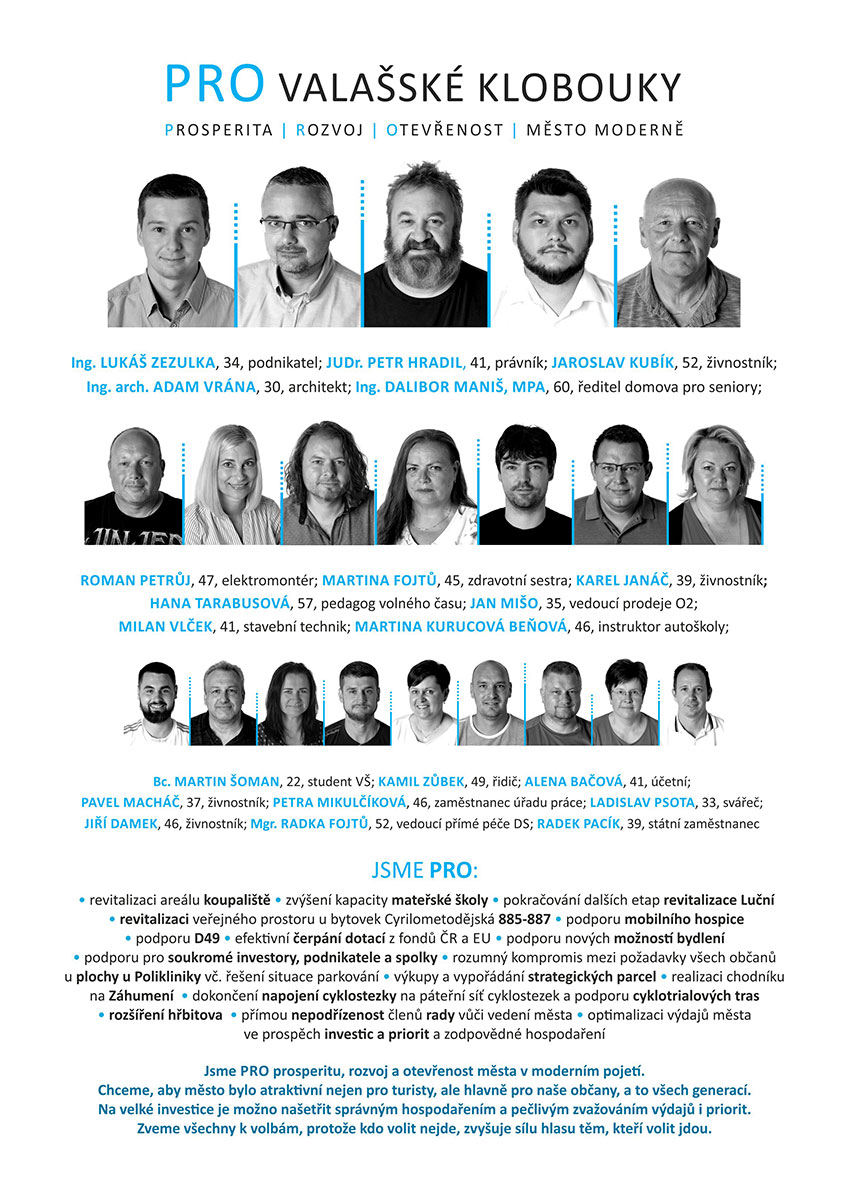 PRO VALAŠSKÉ KLOBOUKY

PROSPERITA | ROZVOJ | OTEVŘENOST | MĚSTO MODERNĚ

Ing. LUKÁŠ ZEZULKA, 34, podnikatel; JUDr. PETR HRADIL, 41, právník; JAROSLAV KUBÍK, 52, živnostník; Ing. arch. ADAM VRÁNA, 30, architekt; Ing. DALIBOR MANIŠ, MPA, 60, ředitel domova pro seniory;

ROMAN PETRŮJ, 47, elektromontér; MARTINA FOJTŮ, 45, zdravotní sestra; KAREL JANÁČ, 39, živnostník; HANA TARABUSOVÁ, 57, pedagog volného času; JAN MIŠO, 35, vedoucí prodeje O2; MILAN VLČEK, 41, stavební technik; MARTINA KURUCOVÁ BEŇOVÁ, 46, instruktor autoškoly;

Bc. MARTIN ŠOMAN, 22, student VŠ; KAMIL ZŮBEK, 49, řidič; ALENA BAČOVÁ, 41, účetní; PAVEL MACHÁČ, 37, živnostník; PETRA MIKULČÍKOVÁ, 46, zaměstnanec úřadu práce; LADISLAV PSOTA, 33, svářeč; JIŘÍ DAMEK, 46, živnostník; Mgr. RADKA FOJTŮ, 52, vedoucí přímé péče DS; RADEK PACÍK, 39, státní zaměstnanec

JSME PRO:

• revitalizaci areálu koupaliště • zvýšení kapacity mateřské školy • pokračování dalších etap revitalizace Luční • revitalizaci veřejného prostoru u bytovek Cyrilometodějská 885-887 • podporu mobilního hospice • podporu D49 • efektivní čerpání dotací z fondů ČR a EU • podporu nových možností bydlení • podporu pro soukromé investory, podnikatele a spolky • rozumný kompromis mezi požadavky všech občanů u plochy u Polikliniky vč. řešení situace parkování • výkupy a vypořádání strategických parcel • realizaci chodníku na Záhumení • dokončení napojení cyklostezky na páteřní síť cyklostezek a podporu cyklotrialových tras • rozšíření hřbitova • přímou nepodřízenost členů rady vůči vedení města • optimalizaci výdajů města ve prospěch investic a priorit a zodpovědné hospodaření

Jsme PRO prosperitu, rozvoj a otevřenost města v moderním pojetí. Chceme, aby město bylo atraktivní nejen pro turisty, ale hlavně pro naše občany, a to všech generací. Na velké investice je možno našetřit správným hospodařením a pečlivým zvažováním výdajů i priorit. Zveme všechny k volbám, protože kdo volit nejde, zvyšuje sílu hlasu těm, kteří volit jdou.